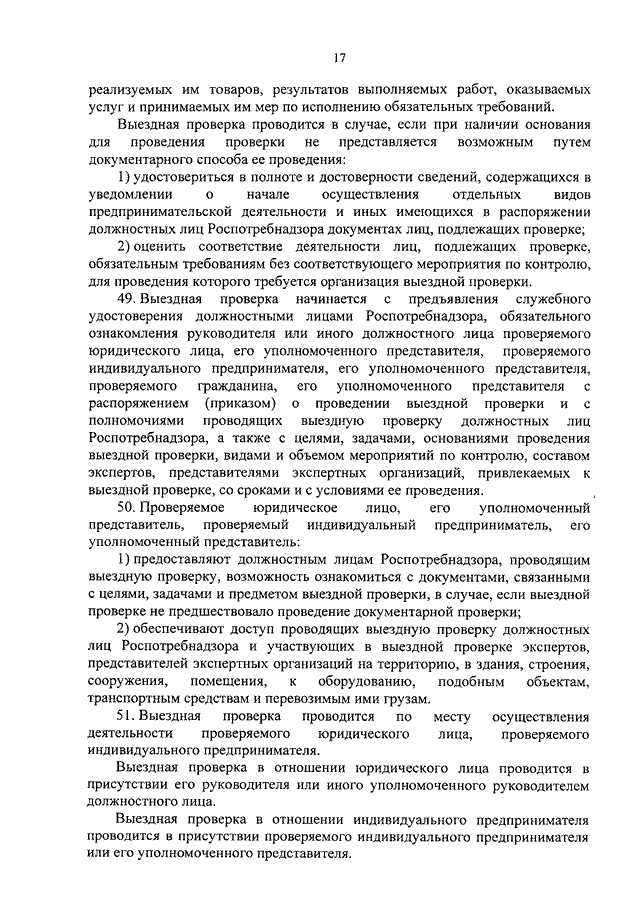 17

реализуемых им товаров, результатов выполняемых работ, оказываемых услуг и принимаемых им мер по исполнению обязательных требований.

Выездная проверка проводится в случае, если при наличии основания для проведения проверки не представляется возможным путем документарного способа ее проведения:

1) удостовериться в полноте и достоверности сведений, содержащихся в уведомлении о начале осуществления отдельных видов предпринимательской деятельности и иных имеющихся в распоряжении должностных лиц Роспотребнадзора документах лиц, подлежащих проверке;

2) оценить соответствие деятельности лиц, подлежащих проверке, обязательным требованиям без соответствующего мероприятия по контролю, для проведения которого требуется организация выездной проверки.

49. Выездная проверка начинается с предъявления служебного удостоверения должностными лицами Роспотребнадзора, обязательного ознакомления руководителя или иного должностного лица проверяемого юридического лица, его уполномоченного представителя, проверяемого индивидуального предпринимателя, его уполномоченного представителя, проверяемого гражданина, его уполномоченного представителя с распоряжением (приказом) о проведении выездной проверки и с полномочиями проводящих выездную проверку должностных лиц Роспотребнадзора, а также с целями, задачами, основаниями проведения выездной проверки, видами и объемом мероприятий по контролю, составом экспертов, представителями экспертных организаций, привлекаемых к выездной проверке, со сроками и с условиями ее проведения.

50. Проверяемое юридическое лицо, его уполномоченный представитель, проверяемый индивидуальный предприниматель, его уполномоченный представитель:

1) предоставляют должностным лицам Роспотребнадзора, проводящим выездную проверку, возможность ознакомиться с документами, связанными с целями, задачами и предметом выездной проверки, в случае, если выездной проверке не предшествовало проведение документарной проверки;

2) обеспечивают доступ проводящих выездную проверку должностных лиц Роспотребнадзора и участвующих в выездной проверке экспертов, представителей экспертных организаций на территорию, в здания, строения, сооружения, помещения, к оборудованию, подобным объектам, транспортным средствам и перевозимым ими грузам.

51. Выездная проверка проводится по месту осуществления деятельности проверяемого юридического лица, проверяемого индивидуального предпринимателя.

Выездная проверка в отношении юридического лица проводится в присутствии его руководителя или иного уполномоченного руководителем должностного лица.

Выездная проверка в отношении индивидуального предпринимателя проводится в присутствии проверяемого индивидуального предпринимателя или его уполномоченного представителя.